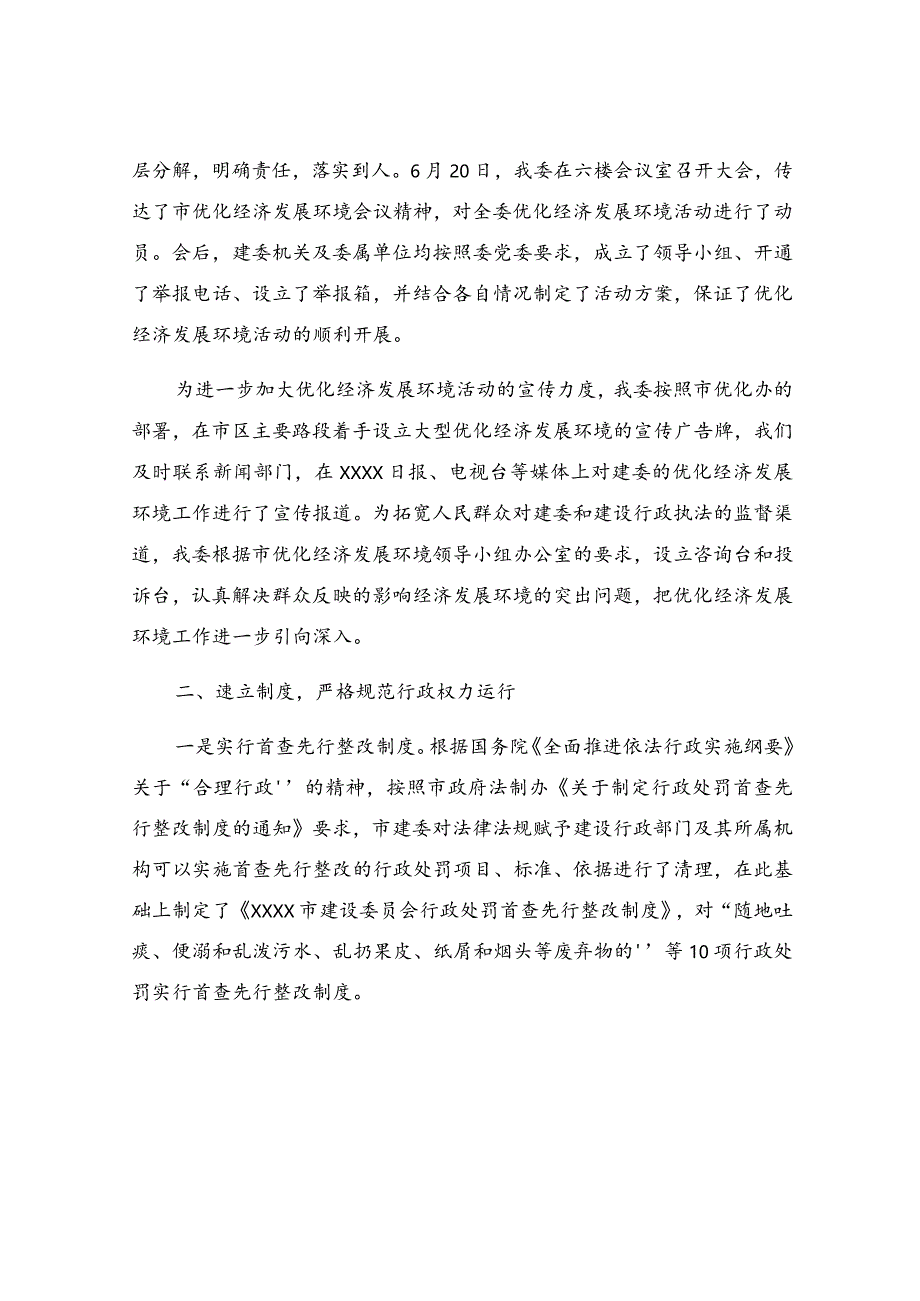 层分解，明确责任，落实到人。6月20日，我委在六楼会议室召开大会，传达了市优化经济发展环境会议精神，对全委优化经济发展环境活动进行了动员。会后，建委机关及委属单位均按照委党委要求，成立了领导小组、开通了举报电话、设立了举报箱，并结合各自情况制定了活动方案，保证了优化经济发展环境活动的顺利开展。

为进一步加大优化经济发展环境活动的宣传力度，我委按照市优化办的部署，在市区主要路段着手设立大型优化经济发展环境的宣传广告牌，我们及时联系新闻部门，在XXXX日报、电视台等媒体上对建委的优化经济发展环境工作进行了宣传报道。为拓宽人民群众对建委和建设行政执法的监督渠道，我委根据市优化经济发展环境领导小组办公室的要求，设立咨询台和投诉台，认真解决群众反映的影响经济发展环境的突出问题，把优化经济发展环境工作进一步引向深入。

二、速立制度，严格规范行政权力运行

一是实行首查先行整改制度。根据国务院《全面推进依法行政实施纲要》关于“合理行政''的精神，按照市政府法制办《关于制定行政处罚首查先行整改制度的通知》要求，市建委对法律法规赋予建设行政部门及其所属机构可以实施首查先行整改的行政处罚项目、标准、依据进行了清理，在此基础上制定了《XXXX市建设委员会行政处罚首查先行整改制度》，对“随地吐痰、便溺和乱泼污水、乱扔果皮、纸屑和烟头等废弃物的''等10项行政处罚实行首查先行整改制度。